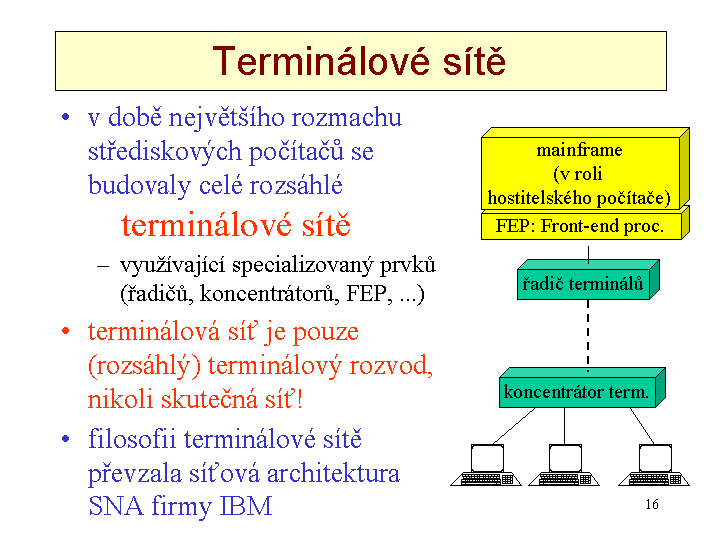 Terminálové sítě

• v době největšího rozmachu střediskových počítačů se budovaly celé rozsáhlé

terminálové sítě

– využívající specializovaný prvků (řadičů, koncentrátorů, FEP, ...)

• terminálová síť je pouze (rozsáhlý) terminálový rozvod, nikoli skutečná síť!

• filosofii terminálové sítě převzala síťová architektura SNA firmy IBM

mainframe (v roli hostitelského počítače)

FEP: Front-end proc.

řadič terminálů

koncentrátor term.

16